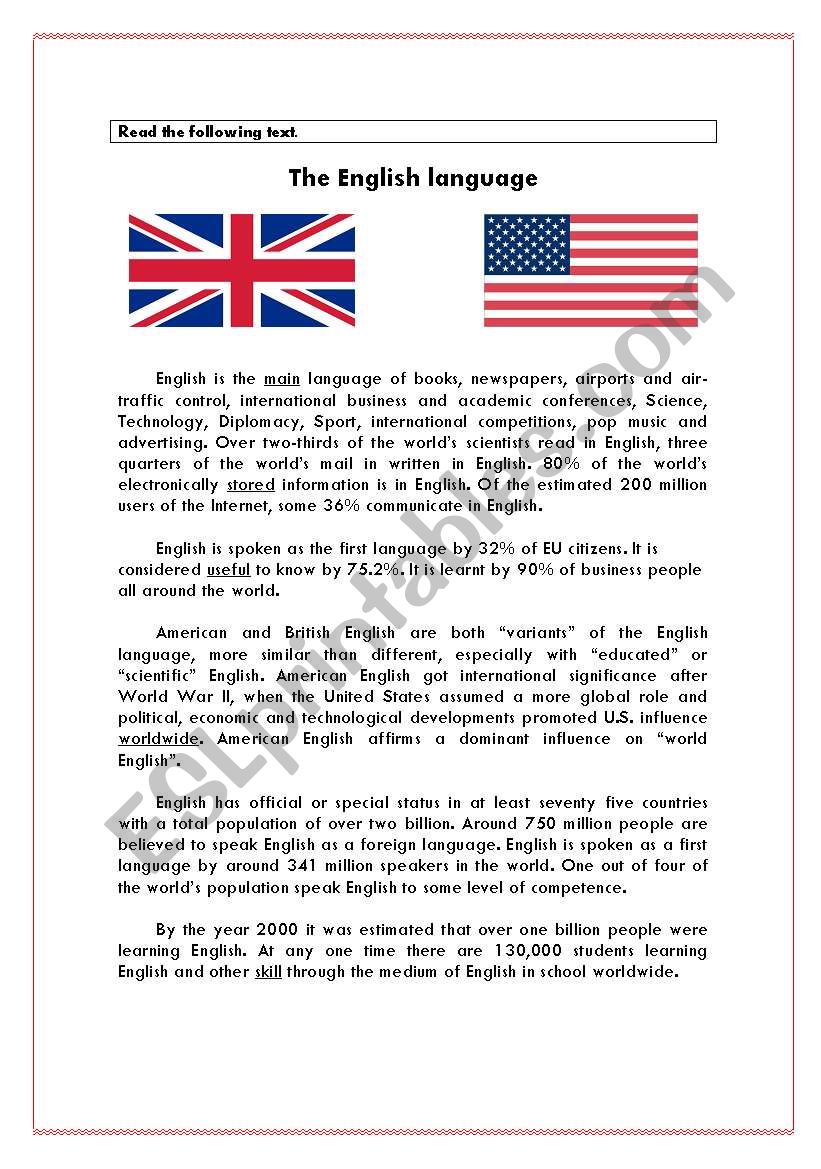 Read the following text.

The English language

English is the main language of books, newspapers, airports and air-traffic control, international business and academic conferences, Science, Technology, Diplomacy, Sport, international competitions, pop music and advertising. Over two-thirds of the world's scientists read in English, three quarters of the world's mail in written in English. 80% of the world's electronically stored information is in English. Of the estimated 200 million users of the Internet, some 36% communicate in English.

English is spoken as the first language by 32% of EU citizens. It is considered useful to know by 75.2%. It is learnt by 90% of business people all around the world.

American and British English are both "variants" of the English language, more similar than different, especially with "educated" or "scientific" English. American English got international significance after World War II, when the United States assumed a more global role and political, economic and technological developments promoted U.S. influence worldwide. American English affirms a dominant influence on "world English".

English has official or special status in at least seventy five countries with a total population of over two billion. Around 750 million people are believed to speak English as a foreign language. English is spoken as a first language by around 341 million speakers in the world. One out of four of the world's population speak English to some level of competence.

By the year 2000 it was estimated that over one billion people were learning English. At any one time there are 130,000 students learning English and other skill through the medium of English in school worldwide.

ESLprintables.com